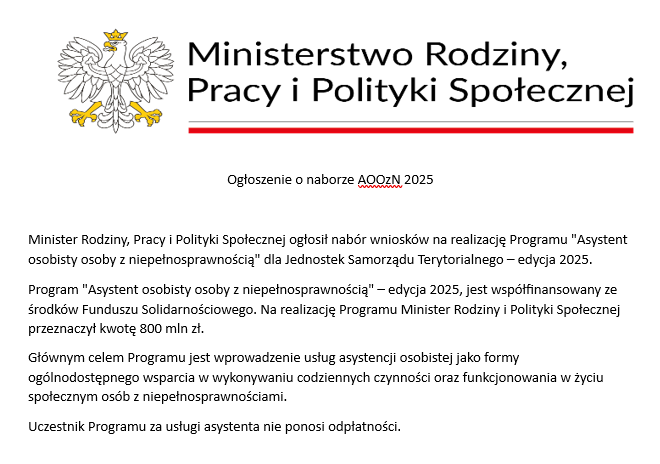 Ministerstwo Rodziny, Pracy i Polityki Społecznej

Ogłoszenie o naborze AOOzN 2025

Minister Rodziny, Pracy i Polityki Społecznej ogłosił nabór wniosków na realizację Programu "Asystent osobisty osoby z niepełnosprawnością" dla Jednostek Samorządu Terytorialnego – edycja 2025.

Program "Asystent osobisty osoby z niepełnosprawnością" – edycja 2025, jest współfinansowany ze środków Funduszu Solidarnościowego. Na realizację Programu Minister Rodziny i Polityki Społecznej przeznaczył kwotę 800 mln zł.

Głównym celem Programu jest wprowadzenie usług asystencji osobistej jako formy ogólnodostępnego wsparcia w wykonywaniu codziennych czynności oraz funkcjonowania w życiu społecznym osób z niepełnosprawnościami.

Uczestnik Programu za usługi asystenta nie ponosi odpłatności.